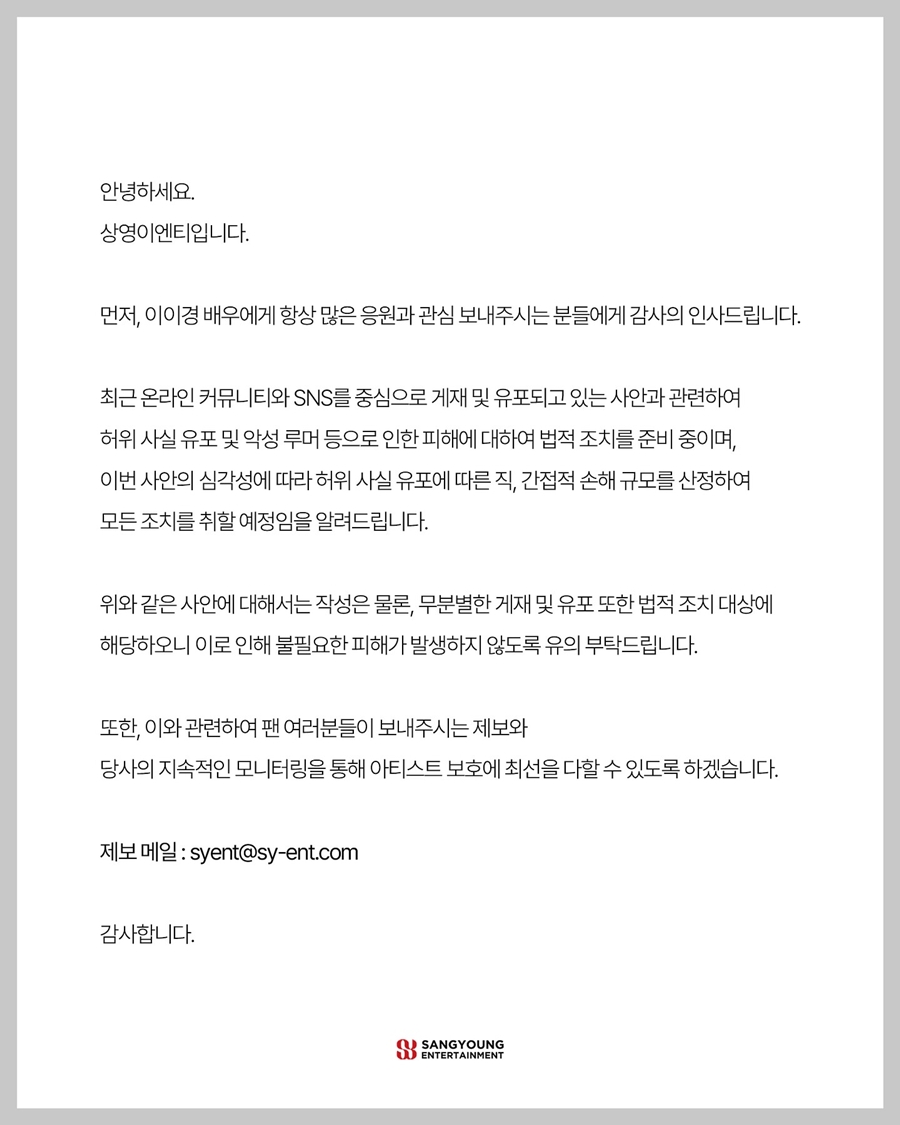 안녕하세요.
상영이엔티입니다.

먼저, 이이경 배우에게 항상 많은 응원과 관심 보내주시는 분들에게 감사의 인사드립니다.

최근 온라인 커뮤니티와 SNS를 중심으로 게재 및 유포되고 있는 사안과 관련하여 허위 사실 유포 및 악성 루머 등으로 인한 피해에 대하여 법적 조치를 준비 중이며, 이번 사안의 심각성에 따라 허위 사실 유포에 따른 직, 간접적 손해 규모를 산정하여 모든 조치를 취할 예정임을 알려드립니다.

위와 같은 사안에 대해서는 작성은 물론, 무분별한 게재 및 유포 또한 법적 조치 대상에 해당하오니 이로 인해 불필요한 피해가 발생하지 않도록 유의 부탁드립니다.

또한, 이와 관련하여 팬 여러분들이 보내주시는 제보와 당사의 지속적인 모니터링을 통해 아티스트 보호에 최선을 다할 수 있도록 하겠습니다.

제보 메일 : syent@sy-ent.com

감사합니다.

SANGYOUNG ENTERTAINMENT